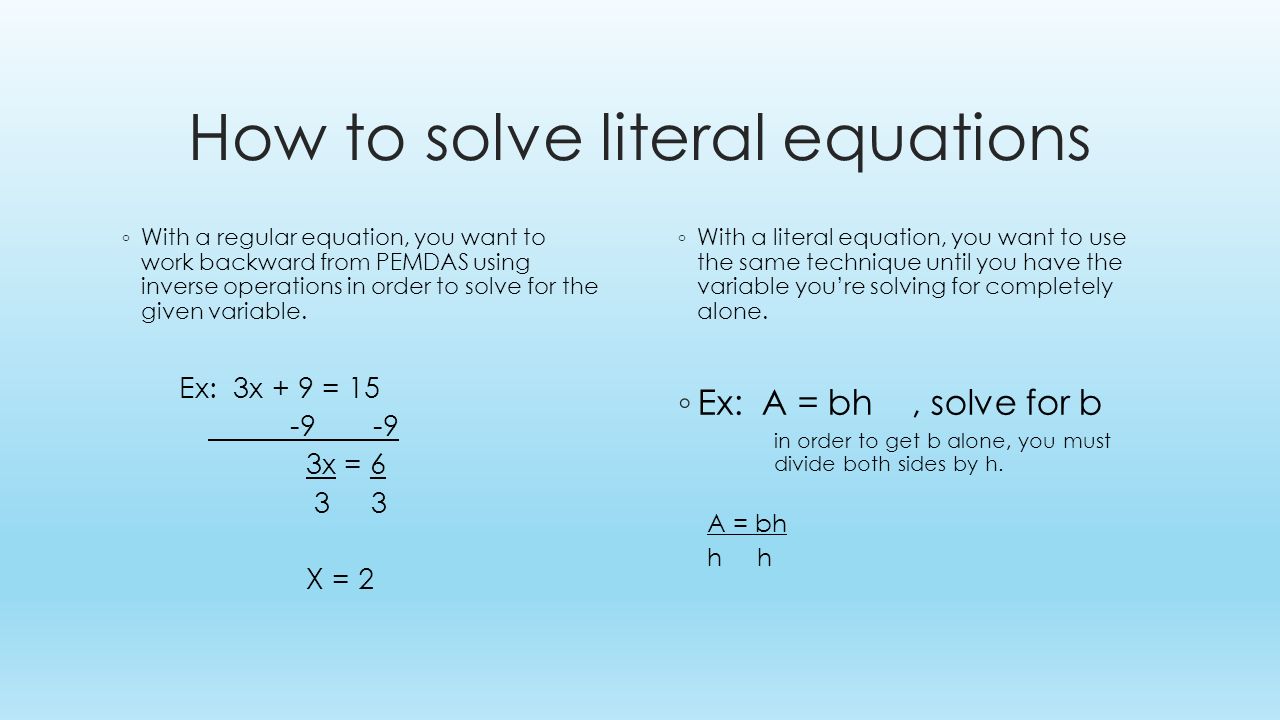 How to solve literal equations

◦ With a regular equation, you want to work backward from PEMDAS using inverse operations in order to solve for the given variable.

Ex: 3x + 9 = 15
-9 -9
3x = 6
3 3

X = 2

◦ With a literal equation, you want to use the same technique until you have the variable you're solving for completely alone.

◦ Ex: A = bh , solve for b

in order to get b alone, you must divide both sides by h.

A = bh
h h